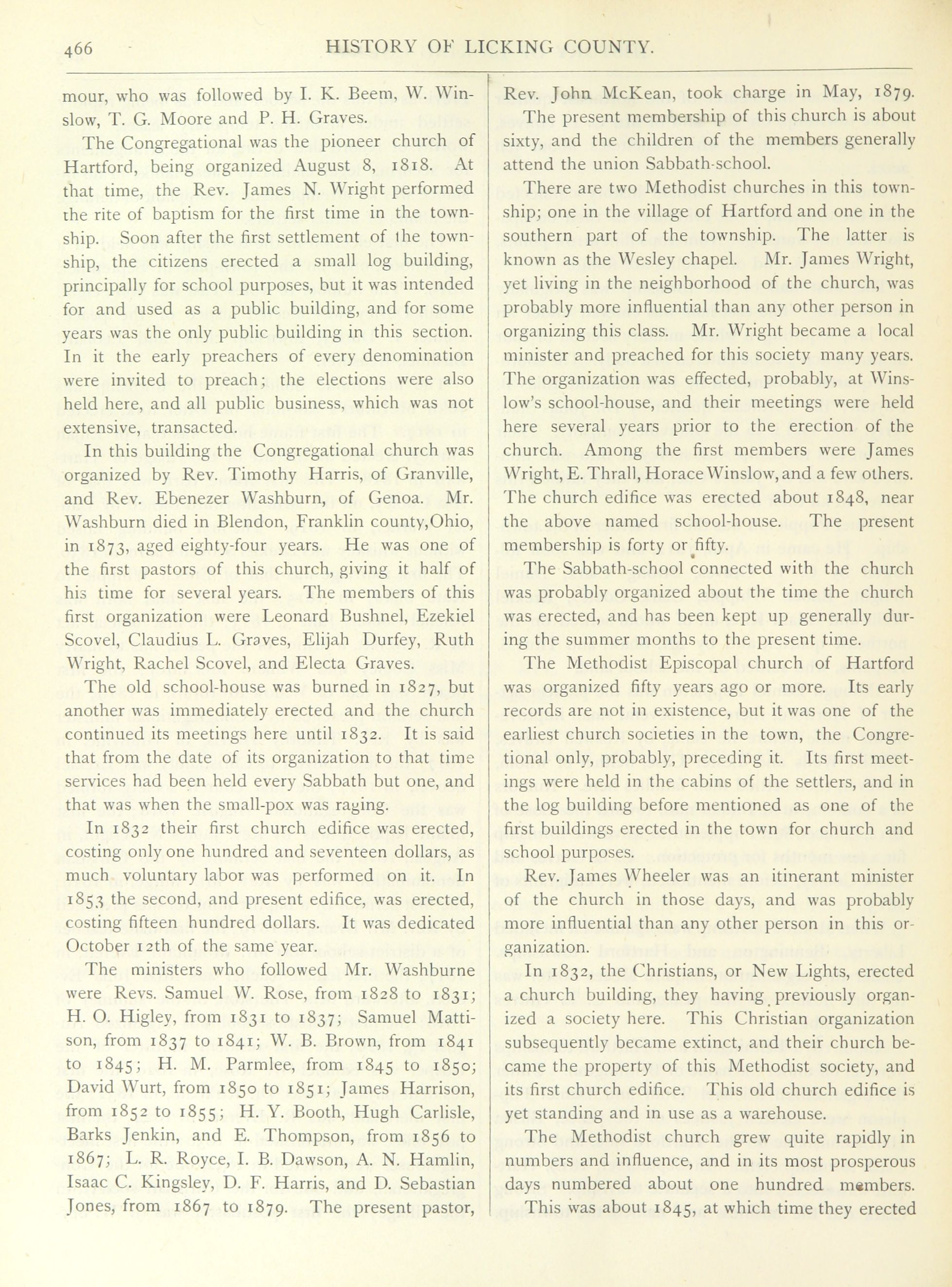 466 HISTORY OF LICKING COUNTY.

mour, who was followed by I. K. Beem, W. Winslow, T. G. Moore and P. H. Graves.

The Congregational was the pioneer church of Hartford, being organized August 8, 1818. At that time, the Rev. James N. Wright performed the rite of baptism for the first time in the township. Soon after the first settlement of the township, the citizens erected a small log building, principally for school purposes, but it was intended for and used as a public building, and for some years was the only public building in this section. In it the early preachers of every denomination were invited to preach; the elections were also held here, and all public business, which was not extensive, transacted.

In this building the Congregational church was organized by Rev. Timothy Harris, of Granville, and Rev. Ebenezer Washburn, of Genoa. Mr. Washburn died in Blendon, Franklin county,Ohio, in 1873, aged eighty-four years. He was one of the first pastors of this church, giving it half of his time for several years. The members of this first organization were Leonard Bushnel, Ezekiel Scovel, Claudius L. Graves, Elijah Durfey, Ruth Wright, Rachel Scovel, and Electa Graves.

The old school-house was burned in 1827, but another was immediately erected and the church continued its meetings here until 1832. It is said that from the date of its organization to that time services had been held every Sabbath but one, and that was when the small-pox was raging.

In 1832 their first church edifice was erected, costing only one hundred and seventeen dollars, as much voluntary labor was performed on it. In 1853 the second, and present edifice, was erected, costing fifteen hundred dollars. It was dedicated October 12th of the same year.

The ministers who followed Mr. Washburne were Revs. Samuel W. Rose, from 1828 to 1831; H. O. Higley, from 1831 to 1837; Samuel Mattison, from 1837 to 1841; W. B. Brown, from 1841 to 1845; H. M. Parmlee, from 1845 to 1850; David Wurt, from 1850 to 1851; James Harrison, from 1852 to 1855; H. Y. Booth, Hugh Carlisle, Barks Jenkin, and E. Thompson, from 1856 to 1867; L. R. Royce, I. B. Dawson, A. N. Hamlin, Isaac C. Kingsley, D. F. Harris, and D. Sebastian Jones, from 1867 to 1879. The present pastor, Rev. John McKean, took charge in May, 1879.

The present membership of this church is about sixty, and the children of the members generally attend the union Sabbath-school.

There are two Methodist churches in this township; one in the village of Hartford and one in the southern part of the township. The latter is known as the Wesley chapel. Mr. James Wright, yet living in the neighborhood of the church, was probably more influential than any other person in organizing this class. Mr. Wright became a local minister and preached for this society many years. The organization was effected, probably, at Winslow's school-house, and their meetings were held here several years prior to the erection of the church. Among the first members were James Wright, E. Thrall, Horace Winslow, and a few others. The church edifice was erected about 1848, near the above named school-house. The present membership is forty or fifty.

The Sabbath-school connected with the church was probably organized about the time the church was erected, and has been kept up generally during the summer months to the present time.

The Methodist Episcopal church of Hartford was organized fifty years ago or more. Its early records are not in existence, but it was one of the earliest church societies in the town, the Congregational only, probably, preceding it. Its first meetings were held in the cabins of the settlers, and in the log building before mentioned as one of the first buildings erected in the town for church and school purposes.

Rev. James Wheeler was an itinerant minister of the church in those days, and was probably more influential than any other person in this organization.

In 1832, the Christians, or New Lights, erected a church building, they having previously organized a society here. This Christian organization subsequently became extinct, and their church became the property of this Methodist society, and its first church edifice. This old church edifice is yet standing and in use as a warehouse.

The Methodist church grew quite rapidly in numbers and influence, and in its most prosperous days numbered about one hundred members. This was about 1845, at which time they erected